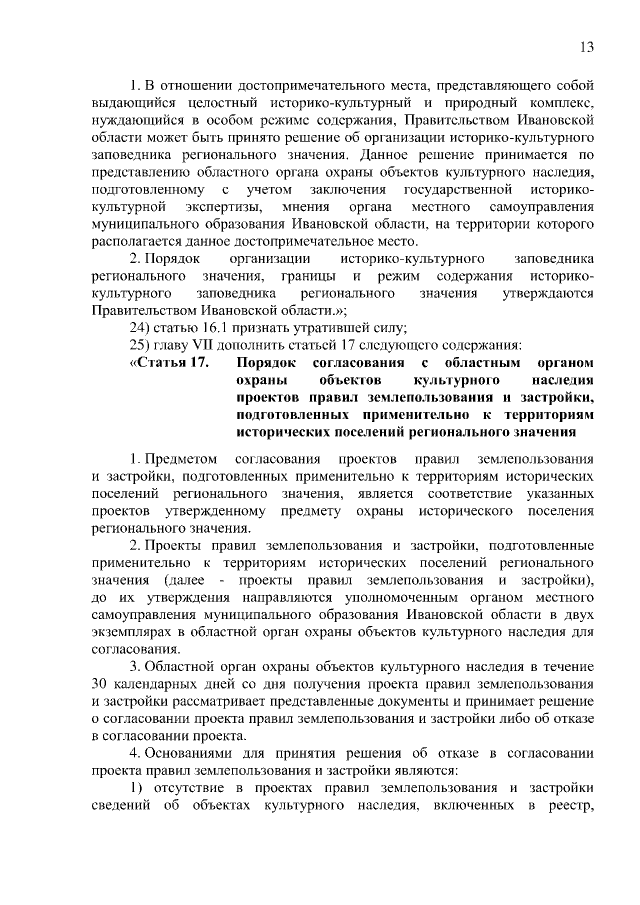 13

1. В отношении достопримечательного места, представляющего собой выдающийся целостный историко-культурный и природный комплекс, нуждающийся в особом режиме содержания, Правительством Ивановской области может быть принято решение об организации историко-культурного заповедника регионального значения. Данное решение принимается по представлению областного органа охраны объектов культурного наследия, подготовленному с учетом заключения государственной историко-культурной экспертизы, мнения органа местного самоуправления муниципального образования Ивановской области, на территории которого располагается данное достопримечательное место.

2. Порядок организации историко-культурного заповедника регионального значения, границы и режим содержания историко-культурного заповедника регионального значения утверждаются Правительством Ивановской области.»;

24) статью 16.1 признать утратившей силу;

25) главу VII дополнить статьей 17 следующего содержания:

«Статья 17. Порядок согласования с областным органом охраны объектов культурного наследия проектов правил землепользования и застройки, подготовленных применительно к территориям исторических поселений регионального значения

1. Предметом согласования проектов правил землепользования и застройки, подготовленных применительно к территориям исторических поселений регионального значения, является соответствие указанных проектов утвержденному предмету охраны исторического поселения регионального значения.

2. Проекты правил землепользования и застройки, подготовленные применительно к территориям исторических поселений регионального значения (далее - проекты правил землепользования и застройки), до их утверждения направляются уполномоченным органом местного самоуправления муниципального образования Ивановской области в двух экземплярах в областной орган охраны объектов культурного наследия для согласования.

3. Областной орган охраны объектов культурного наследия в течение 30 календарных дней со дня получения проекта правил землепользования и застройки рассматривает представленные документы и принимает решение о согласовании проекта правил землепользования и застройки либо об отказе в согласовании проекта.

4. Основаниями для принятия решения об отказе в согласовании проекта правил землепользования и застройки являются:

1) отсутствие в проектах правил землепользования и застройки сведений об объектах культурного наследия, включенных в реестр,